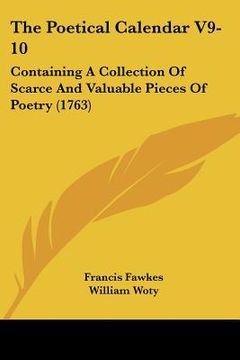 The Poetical Calendar V9-10

Containing A Collection Of Scarce And Valuable Pieces Of Poetry (1763)

Francis Fawkes
William Woty